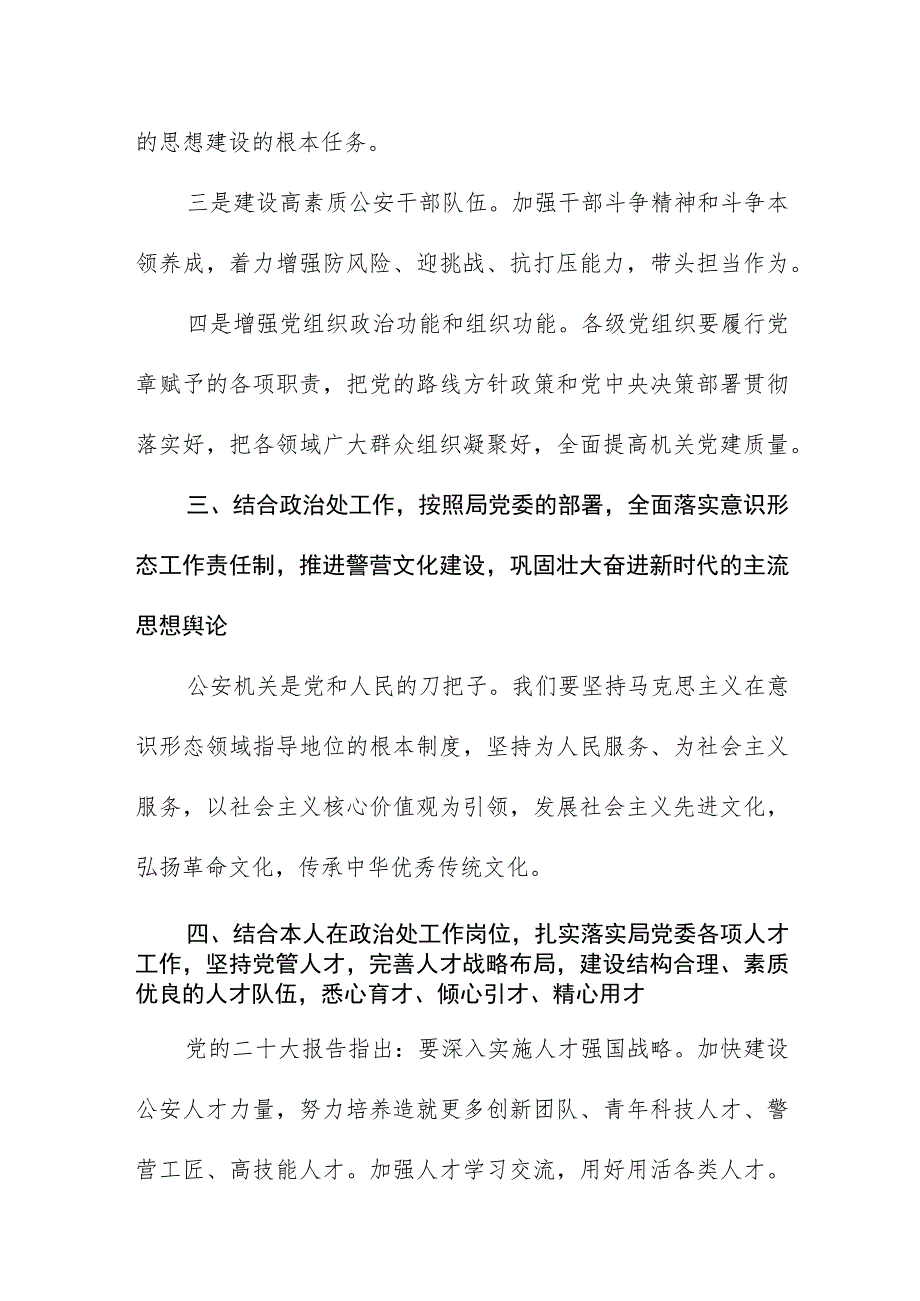 的思想建设的根本任务。

三是建设高素质公安干部队伍。加强干部斗争精神和斗争本领养成，着力增强防风险、迎挑战、抗打压能力，带头担当作为。

四是增强党组织政治功能和组织功能。各级党组织要履行党章赋予的各项职责，把党的路线方针政策和党中央决策部署贯彻落实好，把各领域广大群众组织凝聚好，全面提高机关党建质量。

三、结合政治处工作，按照局党委的部署，全面落实意识形态工作责任制，推进警营文化建设，巩固壮大奋进新时代的主流思想舆论

公安机关是党和人民的刀把子。我们要坚持马克思主义在意识形态领域指导地位的根本制度，坚持为人民服务、为社会主义服务，以社会主义核心价值观为引领，发展社会主义先进文化，弘扬革命文化，传承中华优秀传统文化。

四、结合本人在政治处工作岗位，扎实落实局党委各项人才工作，坚持党管人才，完善人才战略布局，建设结构合理、素质优良的人才队伍，悉心育才、倾心引才、精心用才

党的二十大报告指出：要深入实施人才强国战略。加快建设公安人才力量，努力培养造就更多创新团队、青年科技人才、警营工匠、高技能人才。加强人才学习交流，用好用活各类人才。